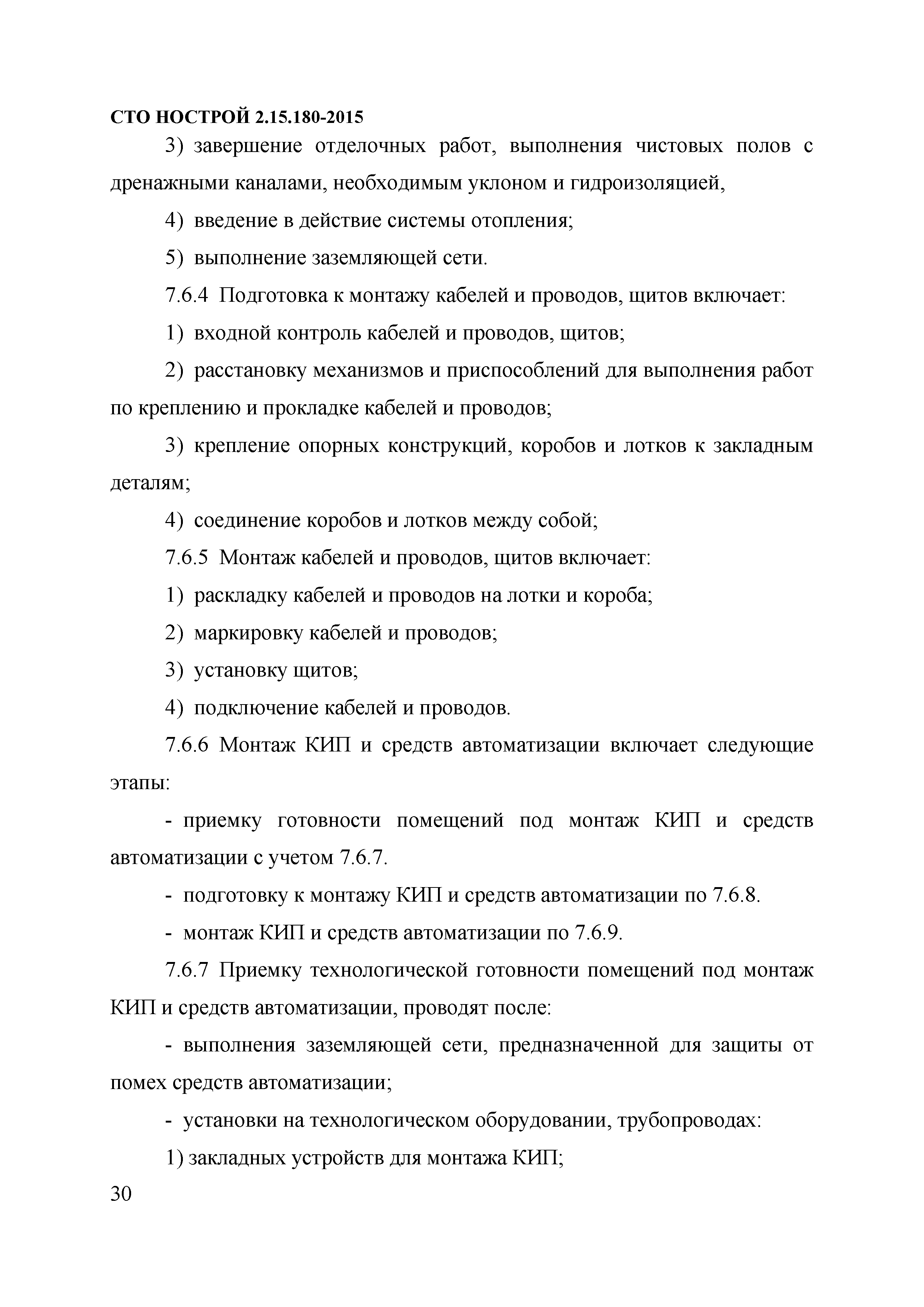 СТО НОСТРОЙ 2.15.180-2015

3) завершение отделочных работ, выполнения чистовых полов с дренажными каналами, необходимым уклоном и гидроизоляцией,

4) введение в действие системы отопления;

5) выполнение заземляющей сети.

7.6.4 Подготовка к монтажу кабелей и проводов, щитов включает:

1) входной контроль кабелей и проводов, щитов;

2) расстановку механизмов и приспособлений для выполнения работ по креплению и прокладке кабелей и проводов;

3) крепление опорных конструкций, коробов и лотков к закладным деталям;

4) соединение коробов и лотков между собой;

7.6.5 Монтаж кабелей и проводов, щитов включает:

1) раскладку кабелей и проводов на лотки и короба;

2) маркировку кабелей и проводов;

3) установку щитов;

4) подключение кабелей и проводов.

7.6.6 Монтаж КИП и средств автоматизации включает следующие этапы:

- приемку готовности помещений под монтаж КИП и средств автоматизации с учетом 7.6.7.

- подготовку к монтажу КИП и средств автоматизации по 7.6.8.

- монтаж КИП и средств автоматизации по 7.6.9.

7.6.7 Приемку технологической готовности помещений под монтаж КИП и средств автоматизации, проводят после:

- выполнения заземляющей сети, предназначенной для защиты от помех средств автоматизации;

- установки на технологическом оборудовании, трубопроводах:

1) закладных устройств для монтажа КИП;

30